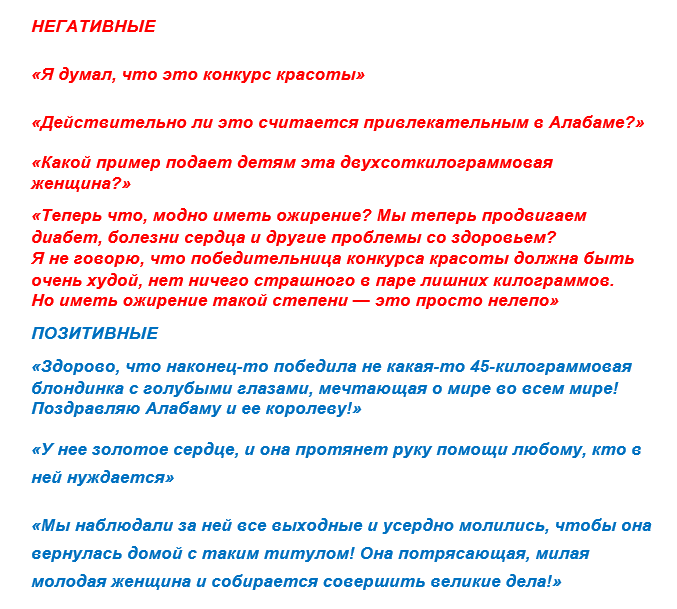 НЕГАТИВНЫЕ

«Я думал, что это конкурс красоты»

«Действительно ли это считается привлекательным в Алабаме?»

«Какой пример подает детям эта двухсоткилограммовая женщина?»

«Теперь что, модно иметь ожирение? Мы теперь продвигаем диабет, болезни сердца и другие проблемы со здоровьем? Я не говорю, что победительница конкурса красоты должна быть очень худой, нет ничего страшного в паре лишних килограммов. Но иметь ожирение такой степени — это просто нелепо»

ПОЗИТИВНЫЕ

«Здорово, что наконец-то победила не какая-то 45-килограммовая блондинка с голубыми глазами, мечтающая о мире во всем мире! Поздравляю Алабаму и ее королеву!»

«У нее золотое сердце, и она протянет руку помощи любому, кто в ней нуждается»

«Мы наблюдали за ней все выходные и усердно молились, чтобы она вернулась домой с таким титулом! Она потрясающая, милая молодая женщина и собирается совершить великие дела!»